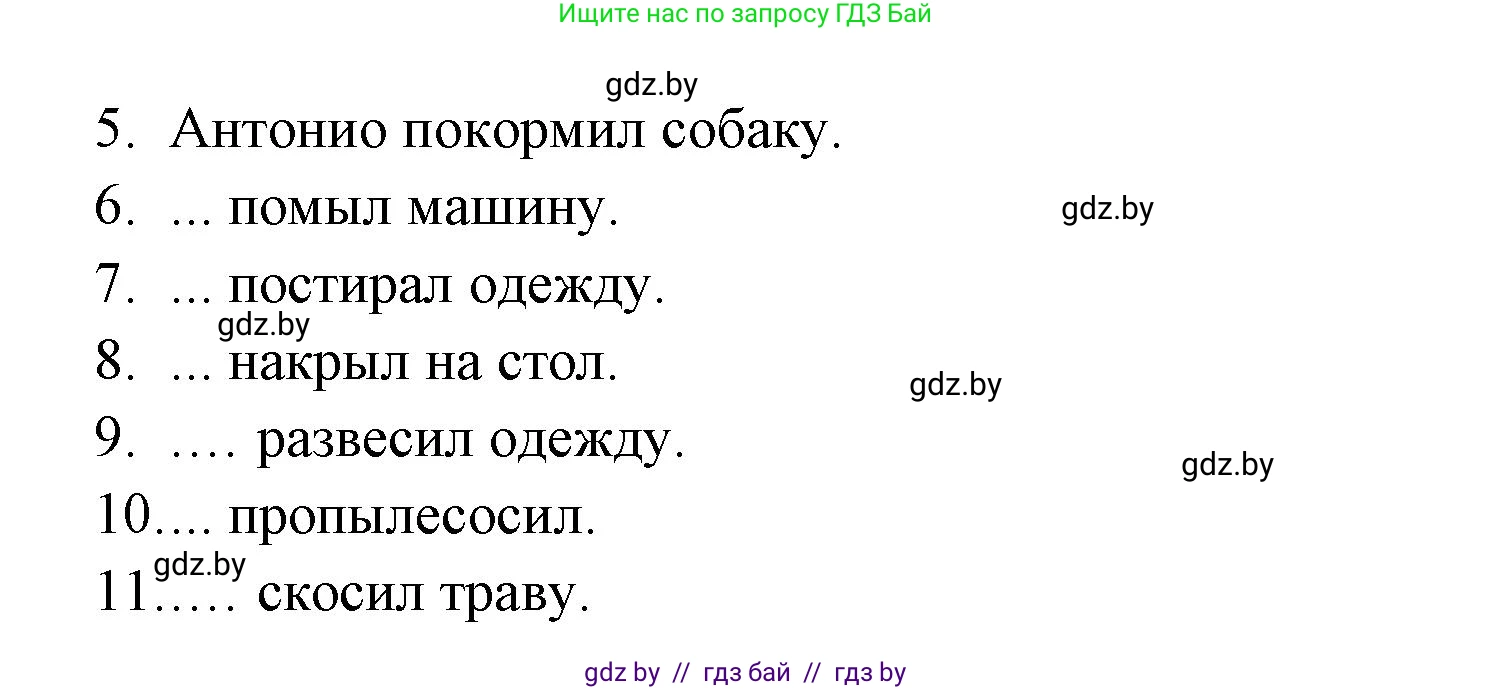 Ищите нас по запросу ГДЗ Бай

gdz.by

5. Антонио покормил собаку.

6. ... помыл машину.

gdz.by

7. ... постирал одежду.

gdz.by

8. ... накрыл на стол.

gdz.by

9. .... развесил одежду.

gdz.by

10.... пропылесосил.

gdz.by

11..... скосил траву.

gdz by // гдз бай // гдз by